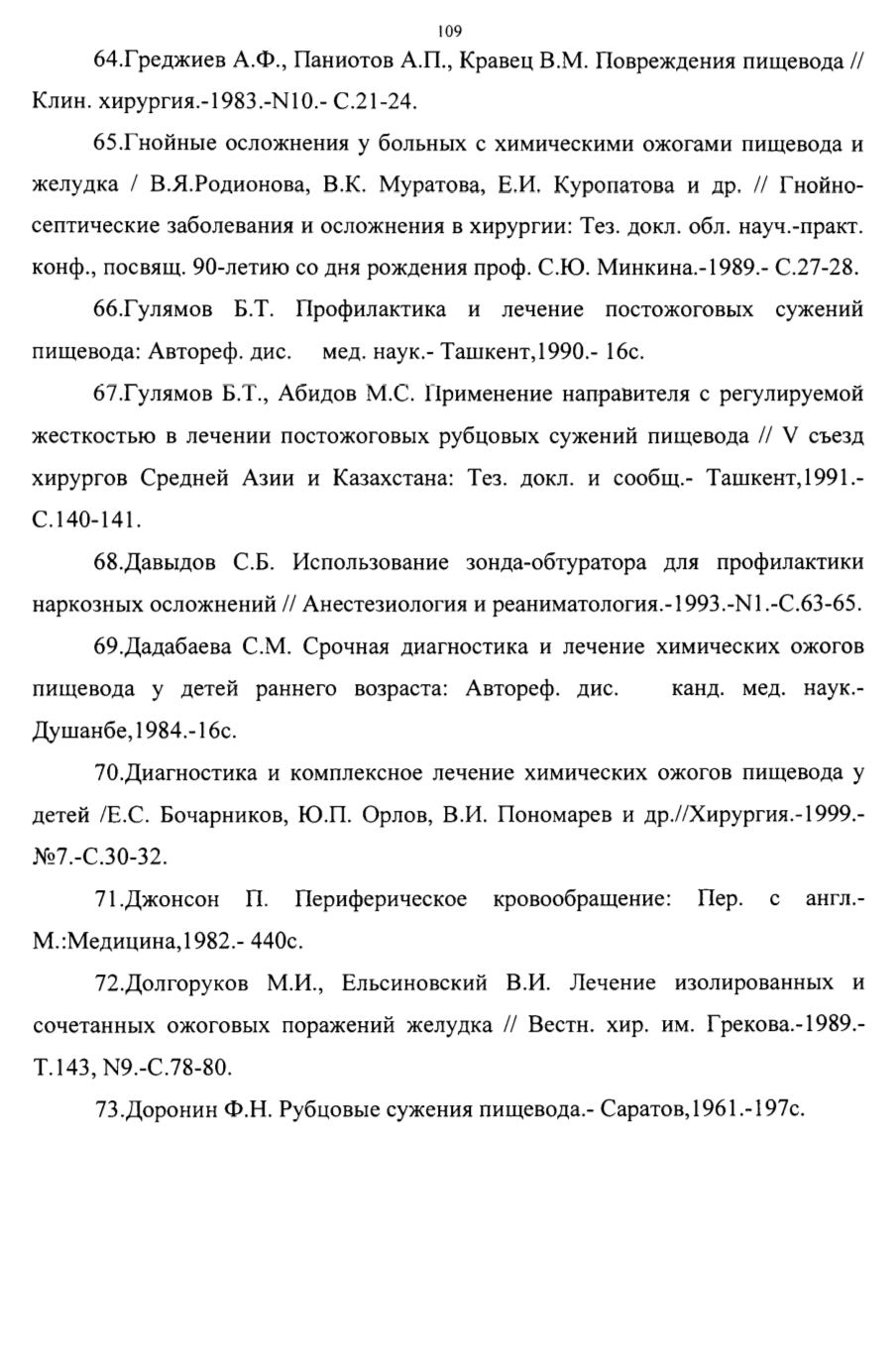 109

64.Греджиев А.Ф., Паниотов А.П., Кравец В.М. Повреждения пищевода // Клин. хирургия.-1983.-N10.- С.21-24.

65.Гнойные осложнения у больных с химическими ожогами пищевода и желудка / В.Я.Родионова, В.К. Муратова, Е.И. Куропатова и др. // Гнойно-септические заболевания и осложнения в хирургии: Тез. докл. обл. науч.-практ. конф., посвящ. 90-летию со дня рождения проф. С.Ю. Минкина.-1989.- С.27-28.

66.Гулямов Б.Т. Профилактика и лечение постожоговых сужений пищевода: Автореф. дис. мед. наук.- Ташкент,1990.- 16с.

67.Гулямов Б.Т., Абидов М.С. Применение направителя с регулируемой жесткостью в лечении постожоговых рубцовых сужений пищевода // V съезд хирургов Средней Азии и Казахстана: Тез. докл. и сообщ.- Ташкент,1991.- С.140-141.

68.Давыдов С.Б. Использование зонда-обтуратора для профилактики наркозных осложнений // Анестезиология и реаниматология.-1993.-N1.-С.63-65.

69.Дадабаева С.М. Срочная диагностика и лечение химических ожогов пищевода у детей раннего возраста: Автореф. дис. канд. мед. наук.- Душанбе,1984.-16с.

70.Диагностика и комплексное лечение химических ожогов пищевода у детей /Е.С. Бочарников, Ю.П. Орлов, В.И. Пономарев и др.//Хирургия.-1999.- №7.-С.30-32.

71.Джонсон П. Периферическое кровообращение: Пер. с англ.- М.:Медицина,1982.- 440с.

72.Долгоруков М.И., Ельсиновский В.И. Лечение изолированных и сочетанных ожоговых поражений желудка // Вестн. хир. им. Грекова.-1989.- Т.143, N9.-С.78-80.

73.Доронин Ф.Н. Рубцовые сужения пищевода.- Саратов,1961.-197с.